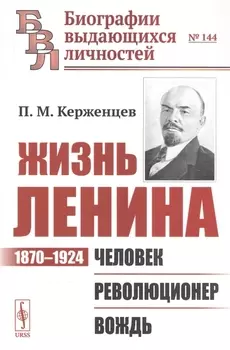 БВЛ
Биографии выдающихся личностей
№ 144

П. М. Керженцев

ЖИЗНЬ ЛЕНИНА

1870–1924

ЧЕЛОВЕК
РЕВОЛЮЦИОНЕР
ВОЖДЬ

URSS